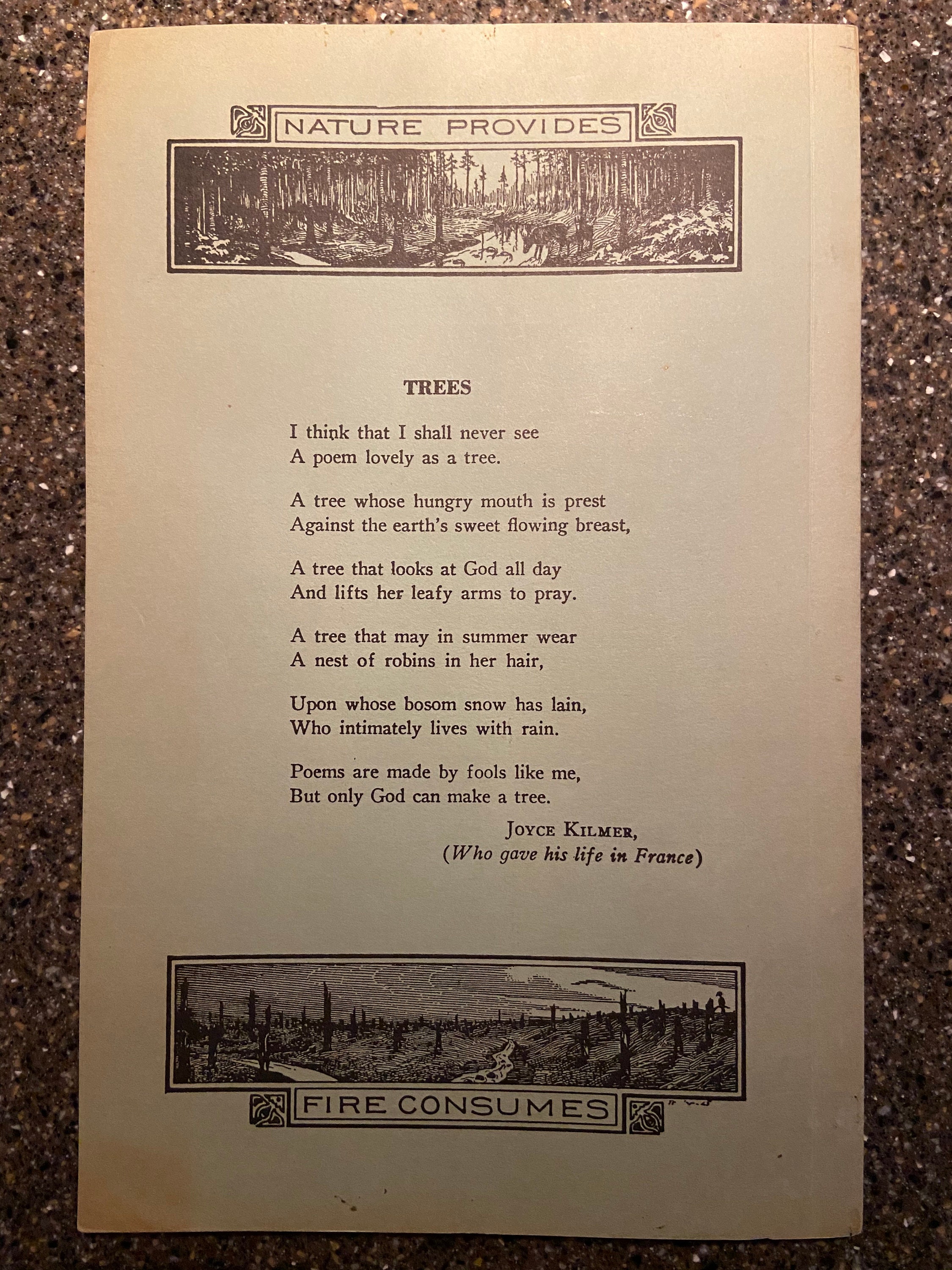 NATURE PROVIDES

TREES

I think that I shall never see
A poem lovely as a tree.

A tree whose hungry mouth is prest
Against the earth's sweet flowing breast,

A tree that looks at God all day
And lifts her leafy arms to pray.

A tree that may in summer wear
A nest of robins in her hair,

Upon whose bosom snow has lain,
Who intimately lives with rain.

Poems are made by fools like me,
But only God can make a tree.

JOYCE KILMER,
(Who gave his life in France)

FIRE CONSUMES